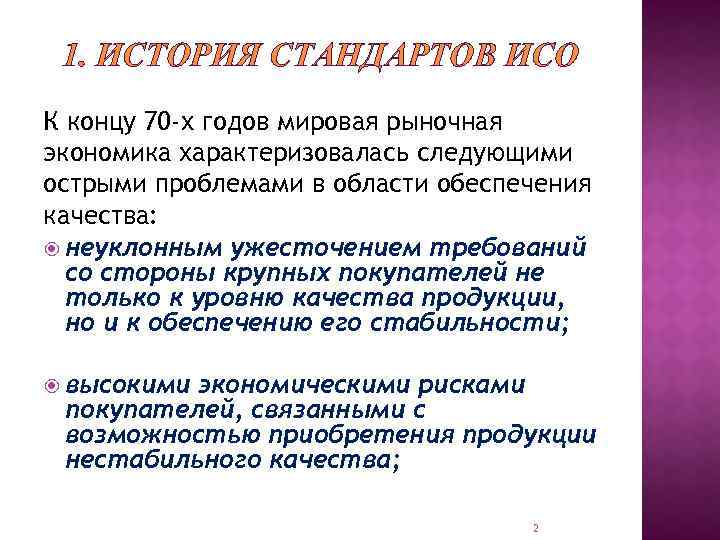 1. ИСТОРИЯ СТАНДАРТОВ ИСО

К концу 70-х годов мировая рыночная экономика характеризовалась следующими острыми проблемами в области обеспечения качества:

неуклонным ужесточением требований со стороны крупных покупателей не только к уровню качества продукции, но и к обеспечению его стабильности;

высокими экономическими рисками покупателей, связанными с возможностью приобретения продукции нестабильного качества;

2